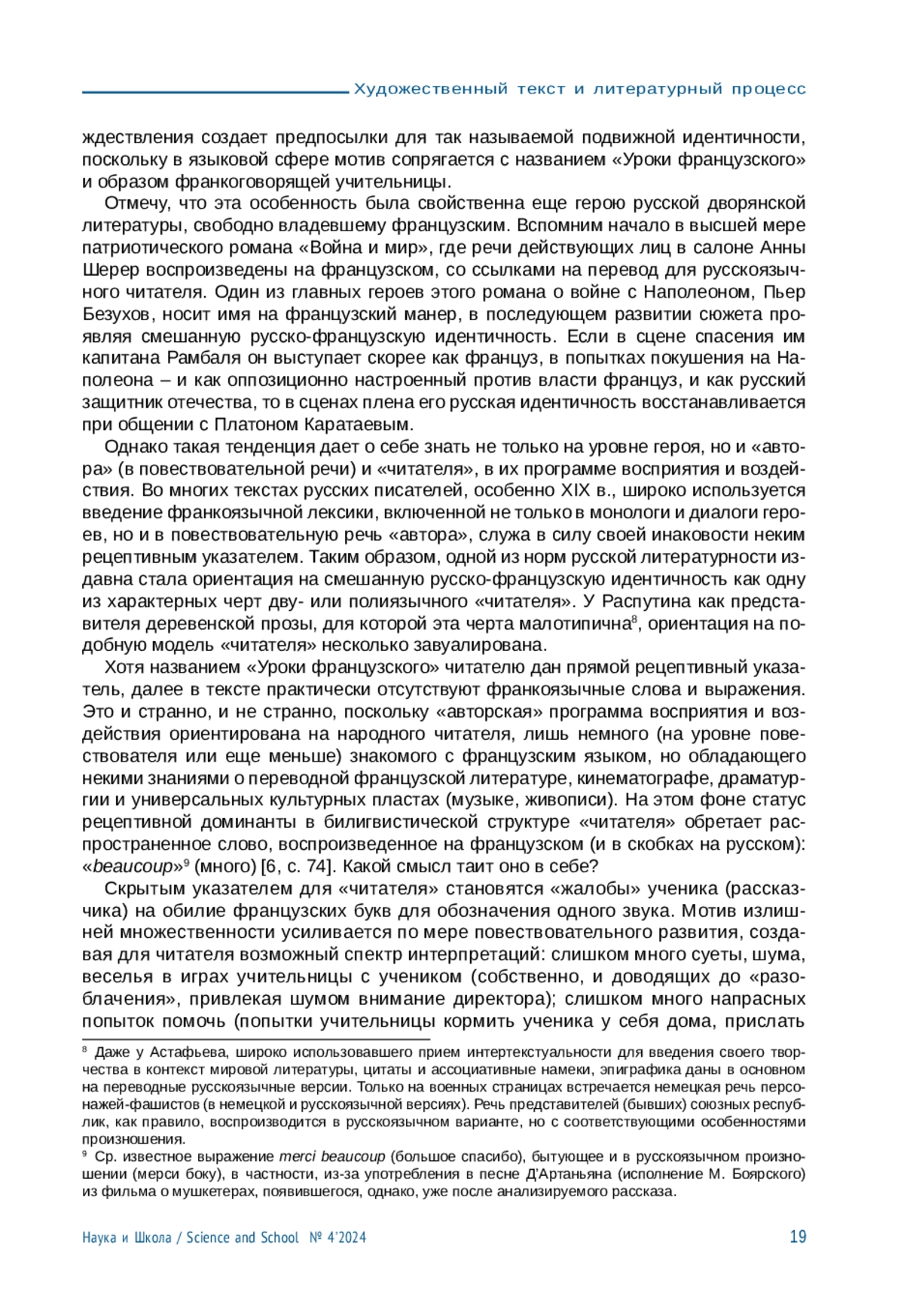 Художественный текст и литературный процесс

ждествления создает предпосылки для так называемой подвижной идентичности, поскольку в языковой сфере мотив сопрягается с названием «Уроки французского» и образом франкоговорящей учительницы.

Отмечу, что эта особенность была свойственна еще герою русской дворянской литературы, свободно владевшему французским. Вспомним начало в высшей мере патриотического романа «Война и мир», где речи действующих лиц в салоне Анны Шерер воспроизведены на французском, со ссылками на перевод для русскоязычного читателя. Один из главных героев этого романа о войне с Наполеоном, Пьер Безухов, носит имя на французский манер, в последующем развитии сюжета проявляя смешанную русско-французскую идентичность. Если в сцене спасения им капитана Рамбаля он выступает скорее как француз, в попытках покушения на Наполеона – и как оппозиционно настроенный против власти француз, и как русский защитник отечества, то в сценах плена его русская идентичность восстанавливается при общении с Платоном Каратаевым.

Однако такая тенденция дает о себе знать не только на уровне героя, но и «автора» (в повествовательной речи) и «читателя», в их программе восприятия и воздействия. Во многих текстах русских писателей, особенно XIX в., широко используется введение франкоязычной лексики, включенной не только в монологи и диалоги героев, но и в повествовательную речь «автора», служа в силу своей инаковости неким рецептивным указателем. Таким образом, одной из норм русской литературности издавна стала ориентация на смешанную русско-французскую идентичность как одну из характерных черт дву- или полиязычного «читателя». У Распутина как представителя деревенской прозы, для которой эта черта малотипична$^8$, ориентация на подобную модель «читателя» несколько завуалирована.

Хотя названием «Уроки французского» читателю дан прямой рецептивный указатель, далее в тексте практически отсутствуют франкоязычные слова и выражения. Это и странно, и не странно, поскольку «авторская» программа восприятия и воздействия ориентирована на народного читателя, лишь немного (на уровне повествователя или еще меньше) знакомого с французским языком, но обладающего некими знаниями о переводной французской литературе, кинематографе, драматургии и универсальных культурных пластах (музыке, живописи). На этом фоне статус рецептивной доминанты в билигвистической структуре «читателя» обретает распространенное слово, воспроизведенное на французском (и в скобках на русском): «beaucoup»$^9$ (много) [6, с. 74]. Какой смысл таит оно в себе?

Скрытым указателем для «читателя» становятся «жалобы» ученика (рассказчика) на обилие французских букв для обозначения одного звука. Мотив излишней множественности усиливается по мере повествовательного развития, создавая для читателя возможный спектр интерпретаций: слишком много суеты, шума, веселья в играх учительницы с учеником (собственно, и доводящих до «разоблачения», привлекая шумом внимание директора); слишком много напрасных попыток помочь (попытки учительницы кормить ученика у себя дома, прислать

$^8$ Даже у Астафьева, широко использовавшего прием интертекстуальности для введения своего творчества в контекст мировой литературы, цитаты и ассоциативные намеки, эпиграфика даны в основном на переводные русскоязычные версии. Только на военных страницах встречается немецкая речь персонажей-фашистов (в немецкой и русскоязычной версиях). Речь представителей (бывших) союзных республик, как правило, воспроизводится в русскоязычном варианте, но с соответствующими особенностями произношения.
$^9$ Ср. известное выражение merci beaucoup (большое спасибо), бытующее и в русскоязычном произношении (мерси боку), в частности, из-за употребления в песне Д'Артаньяна (исполнение М. Боярского) из фильма о мушкетерах, появившегося, однако, уже после анализируемого рассказа.

Наука и Школа / Science and School № 4'2024 19